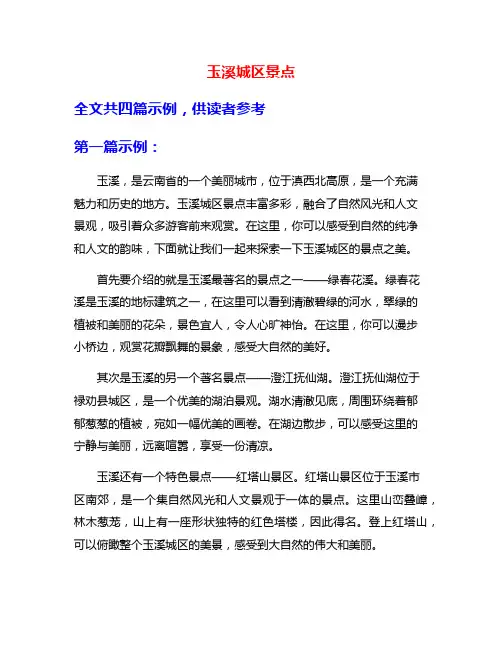 玉溪城区景点

全文共四篇示例，供读者参考

第一篇示例：

玉溪，是云南省的一个美丽城市，位于滇西北高原，是一个充满魅力和历史的地方。玉溪城区景点丰富多彩，融合了自然风光和人文景观，吸引着众多游客前来观赏。在这里，你可以感受到自然的纯净和人文的韵味，下面就让我们一起来探索一下玉溪城区的景点之美。

首先要介绍的就是玉溪最著名的景点之一——绿春花溪。绿春花溪是玉溪的地标建筑之一，在这里可以看到清澈碧绿的河水，翠绿的植被和美丽的花朵，景色宜人，令人心旷神怡。在这里，你可以漫步小桥边，观赏花瓣飘舞的景象，感受大自然的美好。

其次是玉溪的另一个著名景点——澄江抚仙湖。澄江抚仙湖位于禄劝县城区，是一个优美的湖泊景观。湖水清澈见底，周围环绕着郁郁葱葱的植被，宛如一幅优美的画卷。在湖边散步，可以感受这里的宁静与美丽，远离喧嚣，享受一份清凉。

玉溪还有一个特色景点——红塔山景区。红塔山景区位于玉溪市区南郊，是一个集自然风光和人文景观于一体的景点。这里山峦叠嶂，林木葱茏，山上有一座形状独特的红色塔楼，因此得名。登上红塔山，可以俯瞰整个玉溪城区的美景，感受到大自然的伟大和美丽。